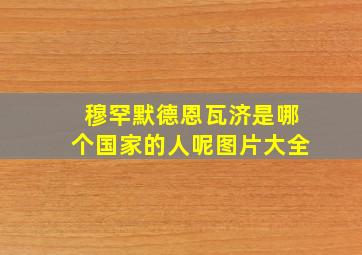 穆罕默德恩瓦济是哪个国家的人呢图片大全